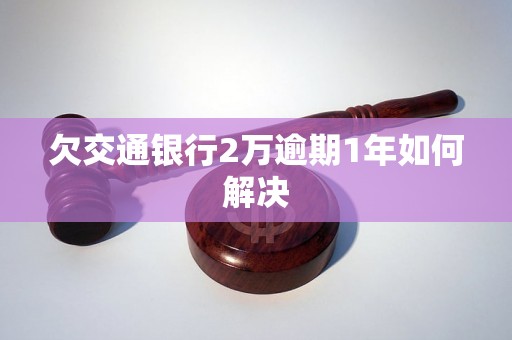 欠交通银行2万逾期1年如何解决